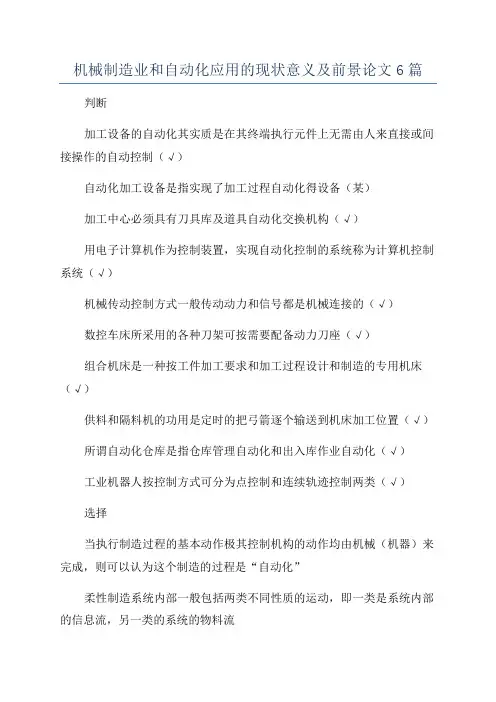 机械制造业和自动化应用的现状意义及前景论文 6 篇

判断

加工设备的自动化其实质是在其终端执行元件上无需由人来直接或间接操作的自动控制（√）

自动化加工设备是指实现了加工过程自动化得设备（某）

加工中心必须具有刀具库及道具自动化交换机构（√）

用电子计算机作为控制装置，实现自动化控制的系统称为计算机控制系统（√）

机械传动控制方式一般传动动力和信号都是机械连接的（√）

数控车床所采用的各种刀架可按需要配备动力刀座（√）

组合机床是一种按工件加工要求和加工过程设计和制造的专用机床（√）

供料和隔料机的功用是定时的把弓箭逐个输送到机床加工位置（√）

所谓自动化仓库是指仓库管理自动化和出入库作业自动化（√）

工业机器人按控制方式可分为点控制和连续轨迹控制两类（√）

选择

当执行制造过程的基本动作极其控制机构的动作均由机械（机器）来完成，则可以认为这个制造的过程是“自动化”

柔性制造系统内部一般包括两类不同性质的运动，即一类是系统内部的信息流，另一类的系统的物料流